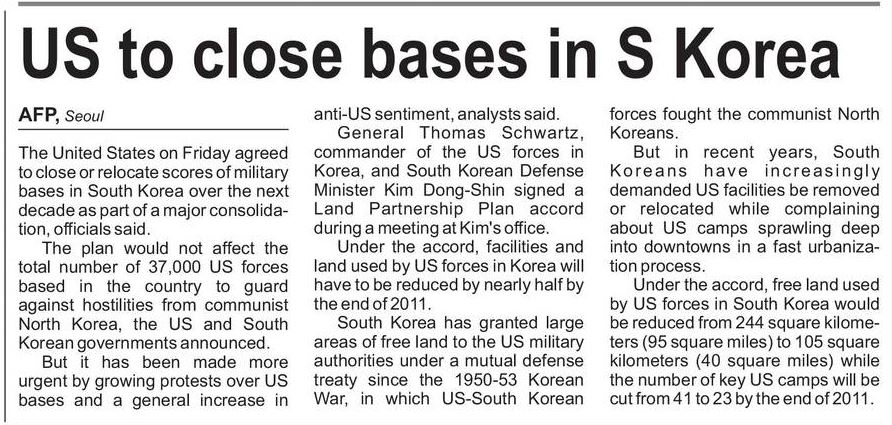 US to close bases in S Korea

AFP, Seoul

The United States on Friday agreed to close or relocate scores of military bases in South Korea over the next decade as part of a major consolidation, officials said.

The plan would not affect the total number of 37,000 US forces based in the country to guard against hostilities from communist North Korea, the US and South Korean governments announced.

But it has been made more urgent by growing protests over US bases and a general increase in anti-US sentiment, analysts said.

General Thomas Schwartz, commander of the US forces in Korea, and South Korean Defense Minister Kim Dong-Shin signed a Land Partnership Plan accord during a meeting at Kim's office.

Under the accord, facilities and land used by US forces in Korea will have to be reduced by nearly half by the end of 2011.

South Korea has granted large areas of free land to the US military authorities under a mutual defense treaty since the 1950-53 Korean War, in which US-South Korean forces fought the communist North Koreans.

But in recent years, South Koreans have increasingly demanded US facilities be removed or relocated while complaining about US camps sprawling deep into downtowns in a fast urbanization process.

Under the accord, free land used by US forces in South Korea would be reduced from 244 square kilometers (95 square miles) to 105 square kilometers (40 square miles) while the number of key US camps will be cut from 41 to 23 by the end of 2011.